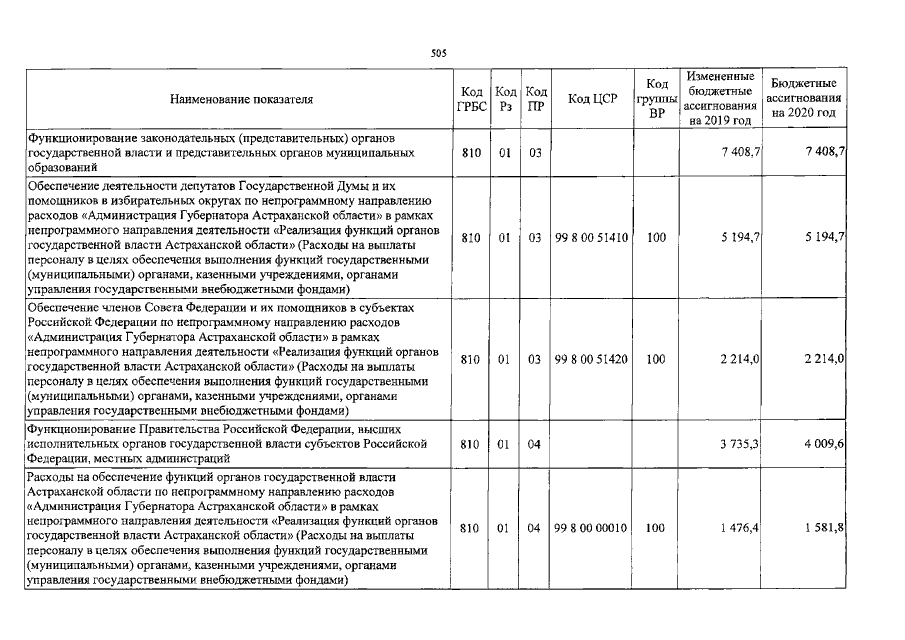 505

| Наименование показателя | Код ГРБС | Код Рз | Код ПР | Код ЦСР | Код группы ВР | Измененные бюджетные ассигнования на 2019 год | Бюджетные ассигнования на 2020 год |
|---|---|---|---|---|---|---|---|
| Функционирование законодательных (представительных) органов государственной власти и представительных органов муниципальных образований | 810 | 01 | 03 | | | 7 408,7 | 7 408,7 |
| Обеспечение деятельности депутатов Государственной Думы и их помощников в избирательных округах по непрограммному направлению расходов «Администрация Губернатора Астраханской области» в рамках непрограммного направления деятельности «Реализация функций органов государственной власти Астраханской области» (Расходы на выплаты персоналу в целях обеспечения выполнения функций государственными (муниципальными) органами, казенными учреждениями, органами управления государственными внебюджетными фондами) | 810 | 01 | 03 | 99 8 00 51410 | 100 | 5 194,7 | 5 194,7 |
| Обеспечение членов Совета Федерации и их помощников в субъектах Российской Федерации по непрограммному направлению расходов «Администрация Губернатора Астраханской области» в рамках непрограммного направления деятельности «Реализация функций органов государственной власти Астраханской области» (Расходы на выплаты персоналу в целях обеспечения выполнения функций государственными (муниципальными) органами, казенными учреждениями, органами управления государственными внебюджетными фондами) | 810 | 01 | 03 | 99 8 00 51420 | 100 | 2 214,0 | 2 214,0 |
| Функционирование Правительства Российской Федерации, высших исполнительных органов государственной власти субъектов Российской Федерации, местных администраций | 810 | 01 | 04 | | | 3 735,3 | 4 009,6 |
| Расходы на обеспечение функций органов государственной власти Астраханской области по непрограммному направлению расходов «Администрация Губернатора Астраханской области» в рамках непрограммного направления деятельности «Реализация функций органов государственной власти Астраханской области» (Расходы на выплаты персоналу в целях обеспечения выполнения функций государственными (муниципальными) органами, казенными учреждениями, органами управления государственными внебюджетными фондами) | 810 | 01 | 04 | 99 8 00 00010 | 100 | 1 476,4 | 1 581,8 |